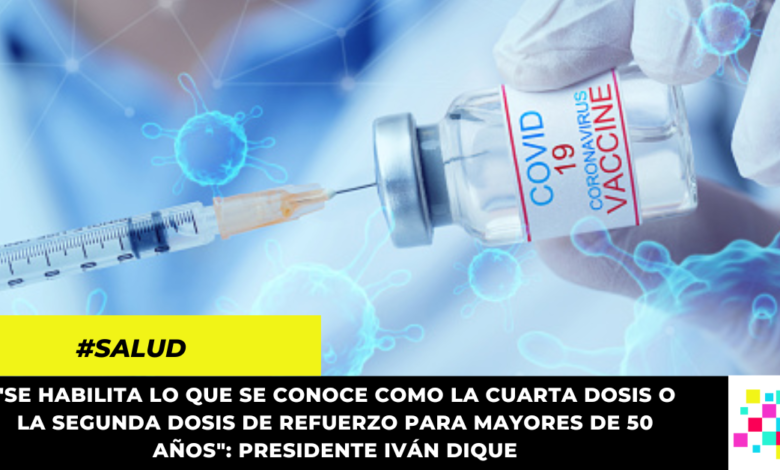 COVID 19 CORONAVIRUS VACCINE

#SALUD

"SE HABILITA LO QUE SE CONOCE COMO LA CUARTA DOSIS O LA SEGUNDA DOSIS DE REFUERZO PARA MAYORES DE 50 AÑOS": PRESIDENTE IVÁN DIQUE